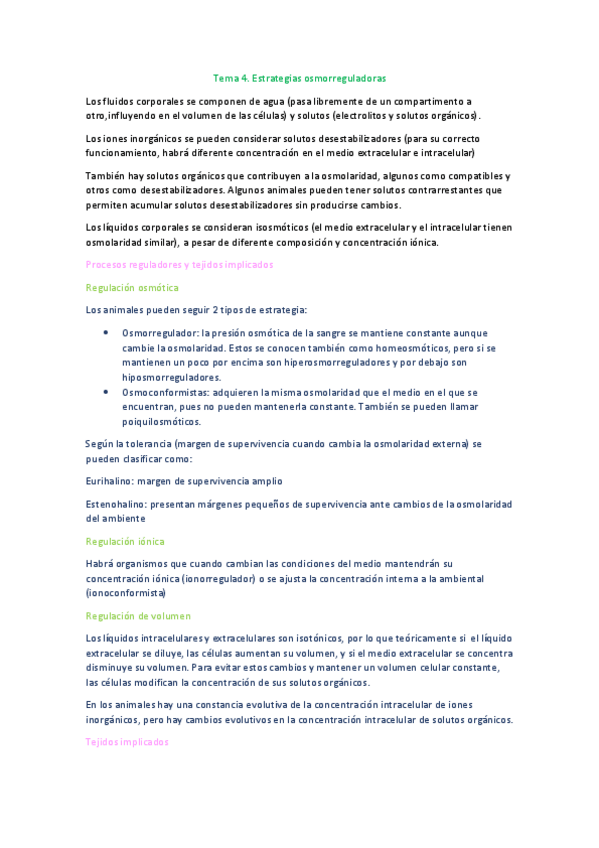 Tema 4. Estrategias osmorreguladoras

Los fluidos corporales se componen de agua (pasa libremente de un compartimento a otro,influyendo en el volumen de las células) y solutos (electrolitos y solutos orgánicos).

Los iones inorgánicos se pueden considerar solutos desestabilizadores (para su correcto funcionamiento, habrá diferente concentración en el medio extracelular e intracelular)

También hay solutos orgánicos que contribuyen a la osmolaridad, algunos como compatibles y otros como desestabilizadores. Algunos animales pueden tener solutos contrarrestantes que permiten acumular solutos desestabilizadores sin producirse cambios.

Los líquidos corporales se consideran isosmóticos (el medio extracelular y el intracelular tienen osmolaridad similar), a pesar de diferente composición y concentración iónica.

Procesos reguladores y tejidos implicados

Regulación osmótica

Los animales pueden seguir 2 tipos de estrategia:

• Osmorregulador: la presión osmótica de la sangre se mantiene constante aunque cambie la osmolaridad. Estos se conocen también como homeosmóticos, pero si se mantienen un poco por encima son hiperosmorreguladores y por debajo son hiposmorreguladores.
• Osmoconformistas: adquieren la misma osmolaridad que el medio en el que se encuentran, pues no pueden mantenerla constante. También se pueden llamar poiquilosmóticos.

Según la tolerancia (margen de supervivencia cuando cambia la osmolaridad externa) se pueden clasificar como:

Eurihalino: margen de supervivencia amplio

Estenohalino: presentan márgenes pequeños de supervivencia ante cambios de la osmolaridad del ambiente

Regulación iónica

Habrá organismos que cuando cambian las condiciones del medio mantendrán su concentración iónica (ionorregulador) o se ajusta la concentración interna a la ambiental (ionoconformista)

Regulación de volumen

Los líquidos intracelulares y extracelulares son isotónicos, por lo que teóricamente si el líquido extracelular se diluye, las células aumentan su volumen, y si el medio extracelular se concentra disminuye su volumen. Para evitar estos cambios y mantener un volumen celular constante, las células modifican la concentración de sus solutos orgánicos.

En los animales hay una constancia evolutiva de la concentración intracelular de iones inorgánicos, pero hay cambios evolutivos en la concentración intracelular de solutos orgánicos.

Tejidos implicados